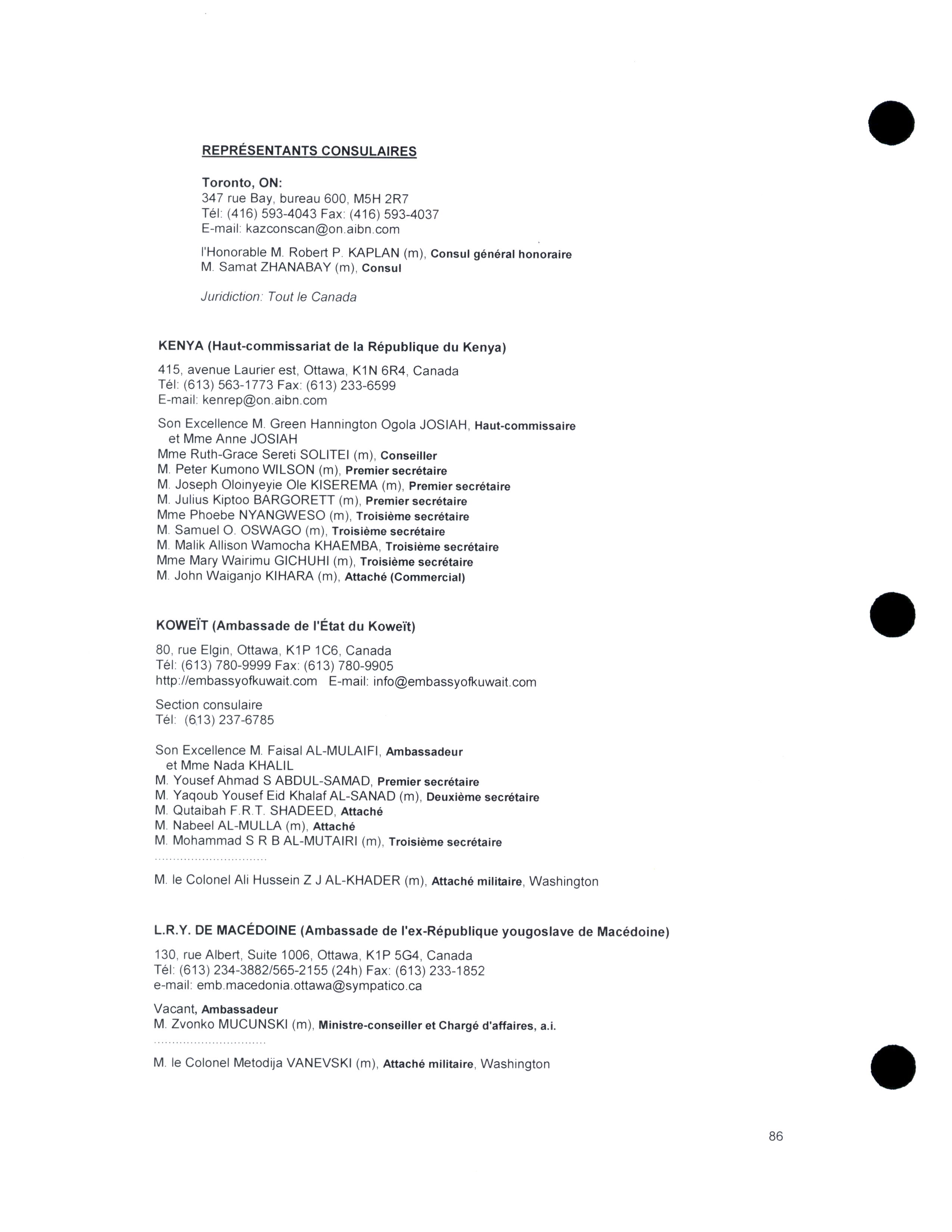 REPRÉSENTANTS CONSULAIRES

Toronto, ON:
347 rue Bay, bureau 600, M5H 2R7
Tél: (416) 593-4043 Fax: (416) 593-4037
E-mail: kazconscan@on.aibn.com

l'Honorable M. Robert P. KAPLAN (m), Consul général honoraire
M. Samat ZHANABAY (m), Consul

Juridiction: Tout le Canada

KENYA (Haut-commissariat de la République du Kenya)

415, avenue Laurier est, Ottawa, K1N 6R4, Canada
Tél: (613) 563-1773 Fax: (613) 233-6599
E-mail: kenrep@on.aibn.com

Son Excellence M. Green Hannington Ogola JOSIAH, Haut-commissaire
et Mme Anne JOSIAH
Mme Ruth-Grace Sereti SOLITEI (m), Conseiller
M. Peter Kumono WILSON (m), Premier secrétaire
M. Joseph Oloinyeyie Ole KISEREMA (m), Premier secrétaire
M. Julius Kiptoo BARGORETT (m), Premier secrétaire
Mme Phoebe NYANGWESO (m), Troisième secrétaire
M. Samuel O. OSWAGO (m), Troisième secrétaire
M. Malik Allison Wamocha KHAEMBA, Troisième secrétaire
Mme Mary Wairimu GICHUHI (m), Troisième secrétaire
M. John Waiganjo KIHARA (m), Attaché (Commercial)

KOWEÏT (Ambassade de l'État du Koweït)

80, rue Elgin, Ottawa, K1P 1C6, Canada
Tél: (613) 780-9999 Fax: (613) 780-9905
http://embassyofkuwait.com E-mail: info@embassyofkuwait.com

Section consulaire
Tél: (613) 237-6785

Son Excellence M. Faisal AL-MULAIFI, Ambassadeur
et Mme Nada KHALIL
M. Yousef Ahmad S ABDUL-SAMAD, Premier secrétaire
M. Yaqoub Yousef Eid Khalaf AL-SANAD (m), Deuxième secrétaire
M. Qutaibah F.R.T. SHADEED, Attaché
M. Nabeel AL-MULLA (m), Attaché
M. Mohammad S R B AL-MUTAIRI (m), Troisième secrétaire
..............................
M. le Colonel Ali Hussein Z J AL-KHADER (m), Attaché militaire, Washington

L.R.Y. DE MACÉDOINE (Ambassade de l'ex-République yougoslave de Macédoine)

130, rue Albert, Suite 1006, Ottawa, K1P 5G4, Canada
Tél: (613) 234-3882/565-2155 (24h) Fax: (613) 233-1852
e-mail: emb.macedonia.ottawa@sympatico.ca

Vacant, Ambassadeur
M. Zvonko MUCUNSKI (m), Ministre-conseiller et Chargé d'affaires, a.i.
..............................
M. le Colonel Metodija VANEVSKI (m), Attaché militaire, Washington

86